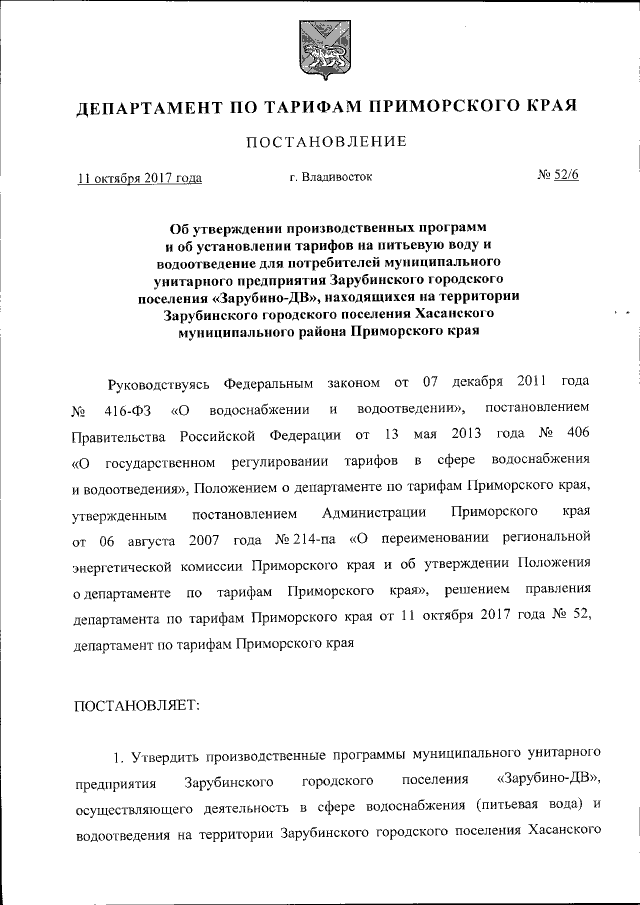 ДЕПАРТАМЕНТ ПО ТАРИФАМ ПРИМОРСКОГО КРАЯ

ПОСТАНОВЛЕНИЕ

11 октября 2017 года г. Владивосток № 52/6

Об утверждении производственных программ и об установлении тарифов на питьевую воду и водоотведение для потребителей муниципального унитарного предприятия Зарубинского городского поселения «Зарубино-ДВ», находящихся на территории Зарубинского городского поселения Хасанского муниципального района Приморского края

Руководствуясь Федеральным законом от 07 декабря 2011 года № 416-ФЗ «О водоснабжении и водоотведении», постановлением Правительства Российской Федерации от 13 мая 2013 года № 406 «О государственном регулировании тарифов в сфере водоснабжения и водоотведения», Положением о департаменте по тарифам Приморского края, утвержденным постановлением Администрации Приморского края от 06 августа 2007 года № 214-па «О переименовании региональной энергетической комиссии Приморского края и об утверждении Положения о департаменте по тарифам Приморского края», решением правления департамента по тарифам Приморского края от 11 октября 2017 года № 52, департамент по тарифам Приморского края

ПОСТАНОВЛЯЕТ:

1. Утвердить производственные программы муниципального унитарного предприятия Зарубинского городского поселения «Зарубино-ДВ», осуществляющего деятельность в сфере водоснабжения (питьевая вода) и водоотведения на территории Зарубинского городского поселения Хасанского